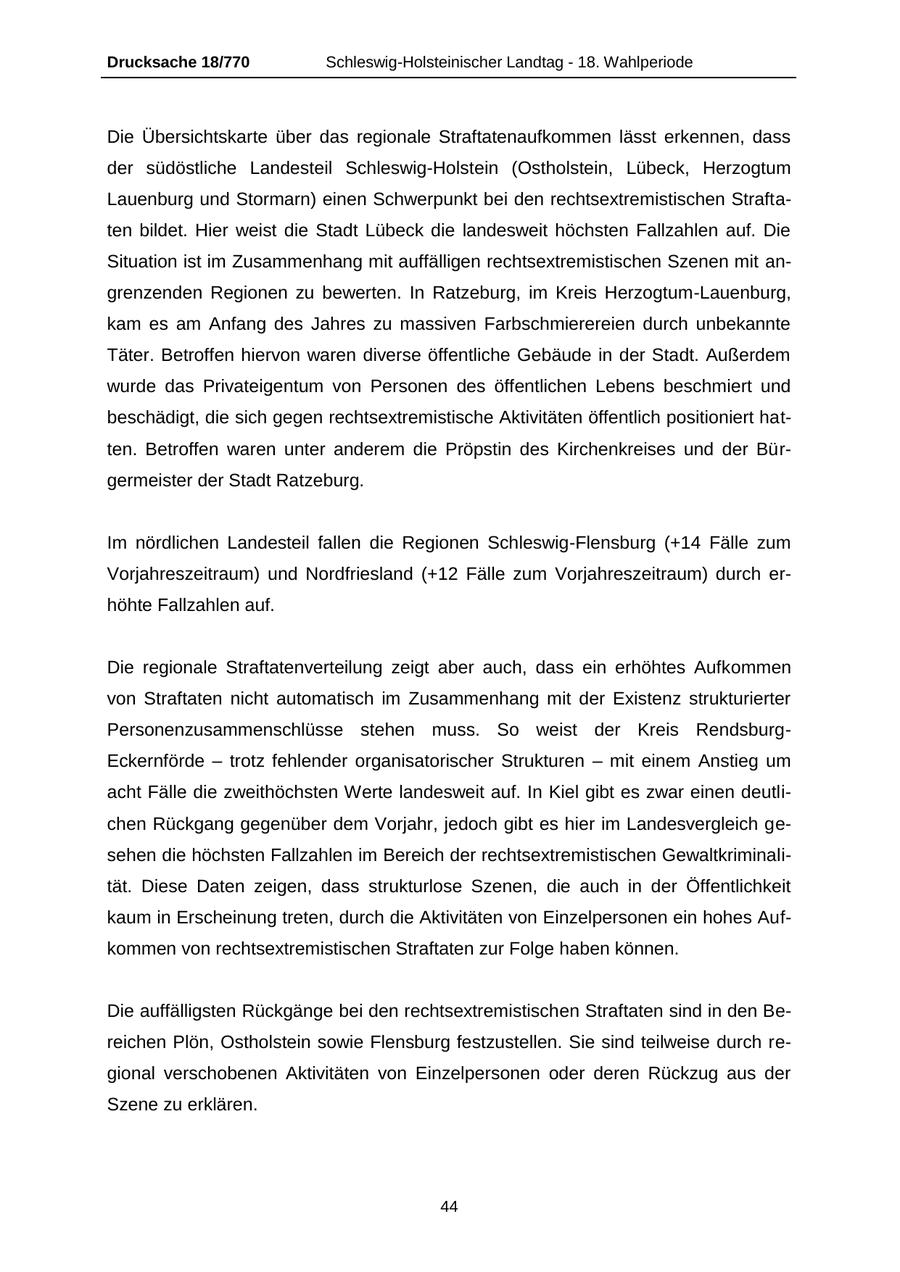 Drucksache 18/770 Schleswig-Holsteinischer Landtag - 18. Wahlperiode

Die Übersichtskarte über das regionale Straftatenaufkommen lässt erkennen, dass der südöstliche Landesteil Schleswig-Holstein (Ostholstein, Lübeck, Herzogtum Lauenburg und Stormarn) einen Schwerpunkt bei den rechtsextremistischen Straftaten bildet. Hier weist die Stadt Lübeck die landesweit höchsten Fallzahlen auf. Die Situation ist im Zusammenhang mit auffälligen rechtsextremistischen Szenen mit angrenzenden Regionen zu bewerten. In Ratzeburg, im Kreis Herzogtum-Lauenburg, kam es am Anfang des Jahres zu massiven Farbschmierereien durch unbekannte Täter. Betroffen hiervon waren diverse öffentliche Gebäude in der Stadt. Außerdem wurde das Privateigentum von Personen des öffentlichen Lebens beschmiert und beschädigt, die sich gegen rechtsextremistische Aktivitäten öffentlich positioniert hatten. Betroffen waren unter anderem die Pröpstin des Kirchenkreises und der Bürgermeister der Stadt Ratzeburg.

Im nördlichen Landesteil fallen die Regionen Schleswig-Flensburg (+14 Fälle zum Vorjahreszeitraum) und Nordfriesland (+12 Fälle zum Vorjahreszeitraum) durch erhöhte Fallzahlen auf.

Die regionale Straftatenverteilung zeigt aber auch, dass ein erhöhtes Aufkommen von Straftaten nicht automatisch im Zusammenhang mit der Existenz strukturierter Personenzusammenschlüsse stehen muss. So weist der Kreis Rendsburg-Eckernförde – trotz fehlender organisatorischer Strukturen – mit einem Anstieg um acht Fälle die zweithöchsten Werte landesweit auf. In Kiel gibt es zwar einen deutlichen Rückgang gegenüber dem Vorjahr, jedoch gibt es hier im Landesvergleich gesehen die höchsten Fallzahlen im Bereich der rechtsextremistischen Gewaltkriminalität. Diese Daten zeigen, dass strukturlose Szenen, die auch in der Öffentlichkeit kaum in Erscheinung treten, durch die Aktivitäten von Einzelpersonen ein hohes Aufkommen von rechtsextremistischen Straftaten zur Folge haben können.

Die auffälligsten Rückgänge bei den rechtsextremistischen Straftaten sind in den Bereichen Plön, Ostholstein sowie Flensburg festzustellen. Sie sind teilweise durch regional verschobenen Aktivitäten von Einzelpersonen oder deren Rückzug aus der Szene zu erklären.

44